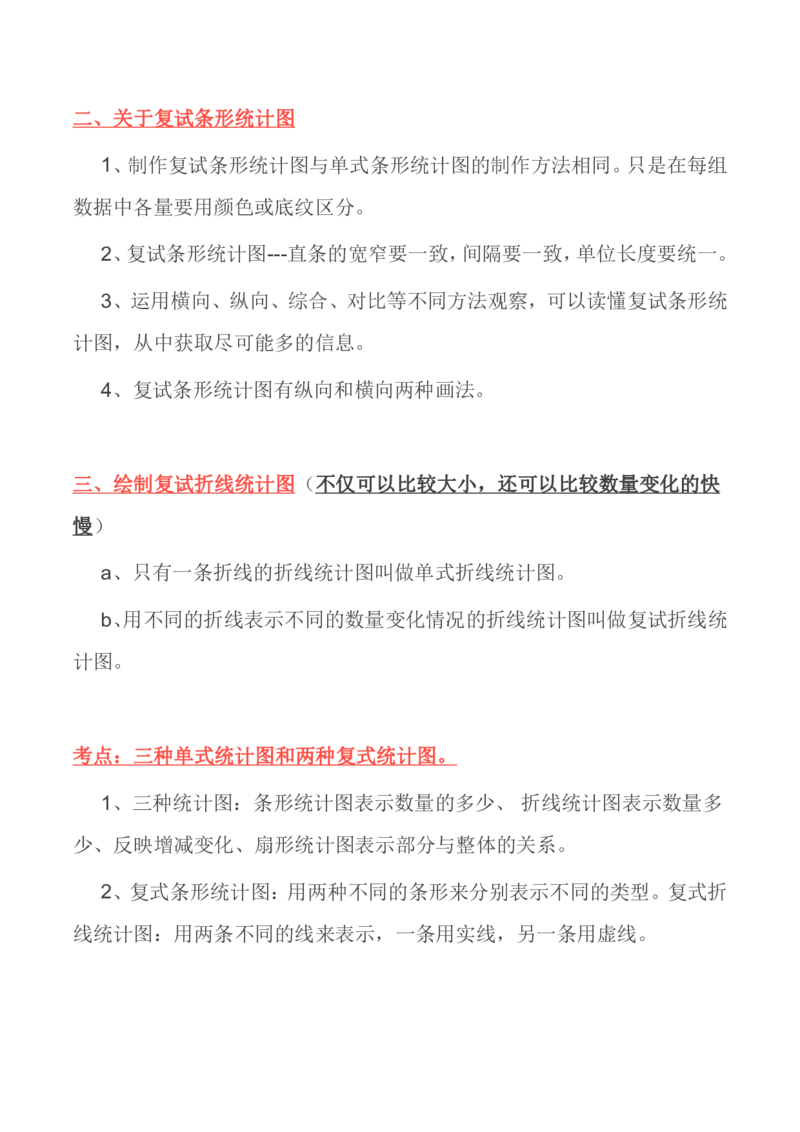 二、关于复试条形统计图

1、制作复试条形统计图与单式条形统计图的制作方法相同。只是在每组数据中各量要用颜色或底纹区分。

2、复试条形统计图---直条的宽窄要一致，间隔要一致，单位长度要统一。

3、运用横向、纵向、综合、对比等不同方法观察，可以读懂复试条形统计图，从中获取尽可能多的信息。

4、复试条形统计图有纵向和横向两种画法。

三、绘制复试折线统计图（不仅可以比较大小，还可以比较数量变化的快慢）

a、只有一条折线的折线统计图叫做单式折线统计图。

b、用不同的折线表示不同的数量变化情况的折线统计图叫做复试折线统计图。

考点：三种单式统计图和两种复式统计图。

1、三种统计图：条形统计图表示数量的多少、 折线统计图表示数量多少、反映增减变化、扇形统计图表示部分与整体的关系。

2、复式条形统计图：用两种不同的条形来分别表示不同的类型。复式折线统计图：用两条不同的线来表示，一条用实线，另一条用虚线。